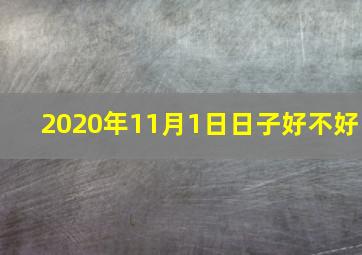 2020年11月1日日子好不好